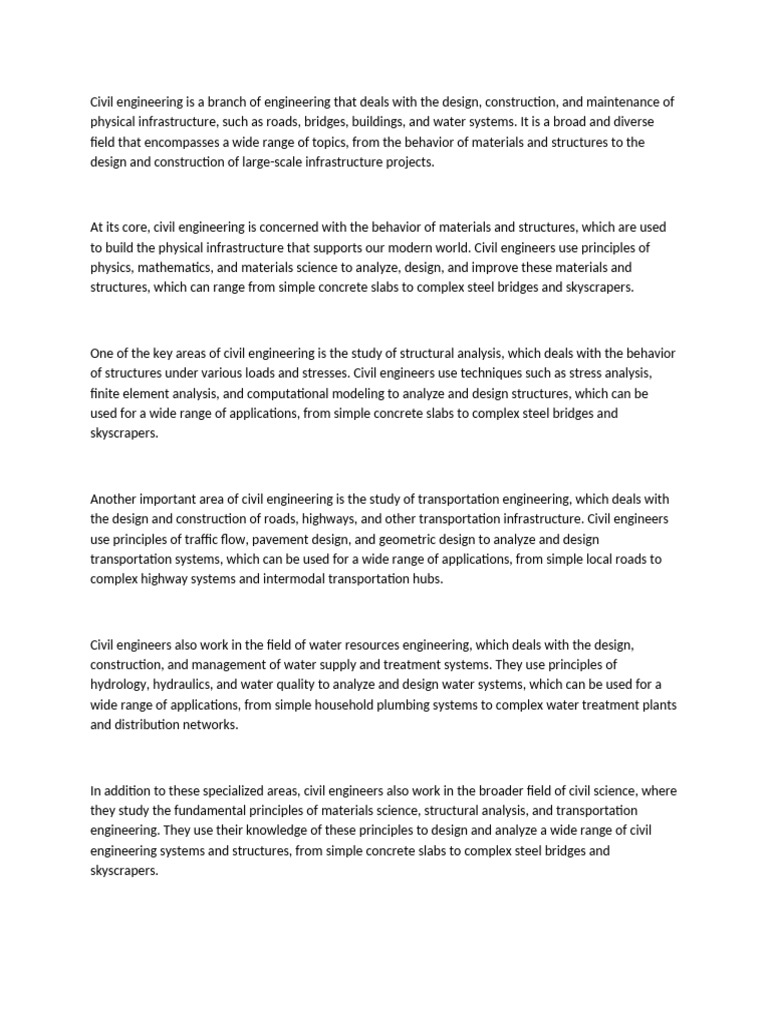 Civil engineering is a branch of engineering that deals with the design, construction, and maintenance of physical infrastructure, such as roads, bridges, buildings, and water systems. It is a broad and diverse field that encompasses a wide range of topics, from the behavior of materials and structures to the design and construction of large-scale infrastructure projects.

At its core, civil engineering is concerned with the behavior of materials and structures, which are used to build the physical infrastructure that supports our modern world. Civil engineers use principles of physics, mathematics, and materials science to analyze, design, and improve these materials and structures, which can range from simple concrete slabs to complex steel bridges and skyscrapers.

One of the key areas of civil engineering is the study of structural analysis, which deals with the behavior of structures under various loads and stresses. Civil engineers use techniques such as stress analysis, finite element analysis, and computational modeling to analyze and design structures, which can be used for a wide range of applications, from simple concrete slabs to complex steel bridges and skyscrapers.

Another important area of civil engineering is the study of transportation engineering, which deals with the design and construction of roads, highways, and other transportation infrastructure. Civil engineers use principles of traffic flow, pavement design, and geometric design to analyze and design transportation systems, which can be used for a wide range of applications, from simple local roads to complex highway systems and intermodal transportation hubs.

Civil engineers also work in the field of water resources engineering, which deals with the design, construction, and management of water supply and treatment systems. They use principles of hydrology, hydraulics, and water quality to analyze and design water systems, which can be used for a wide range of applications, from simple household plumbing systems to complex water treatment plants and distribution networks.

In addition to these specialized areas, civil engineers also work in the broader field of civil science, where they study the fundamental principles of materials science, structural analysis, and transportation engineering. They use their knowledge of these principles to design and analyze a wide range of civil engineering systems and structures, from simple concrete slabs to complex steel bridges and skyscrapers.